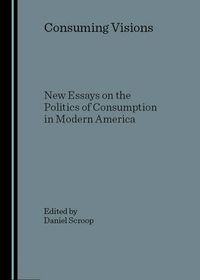 Consuming Visions

New Essays on the Politics of Consumption in Modern America

Edited by
Daniel Scroop